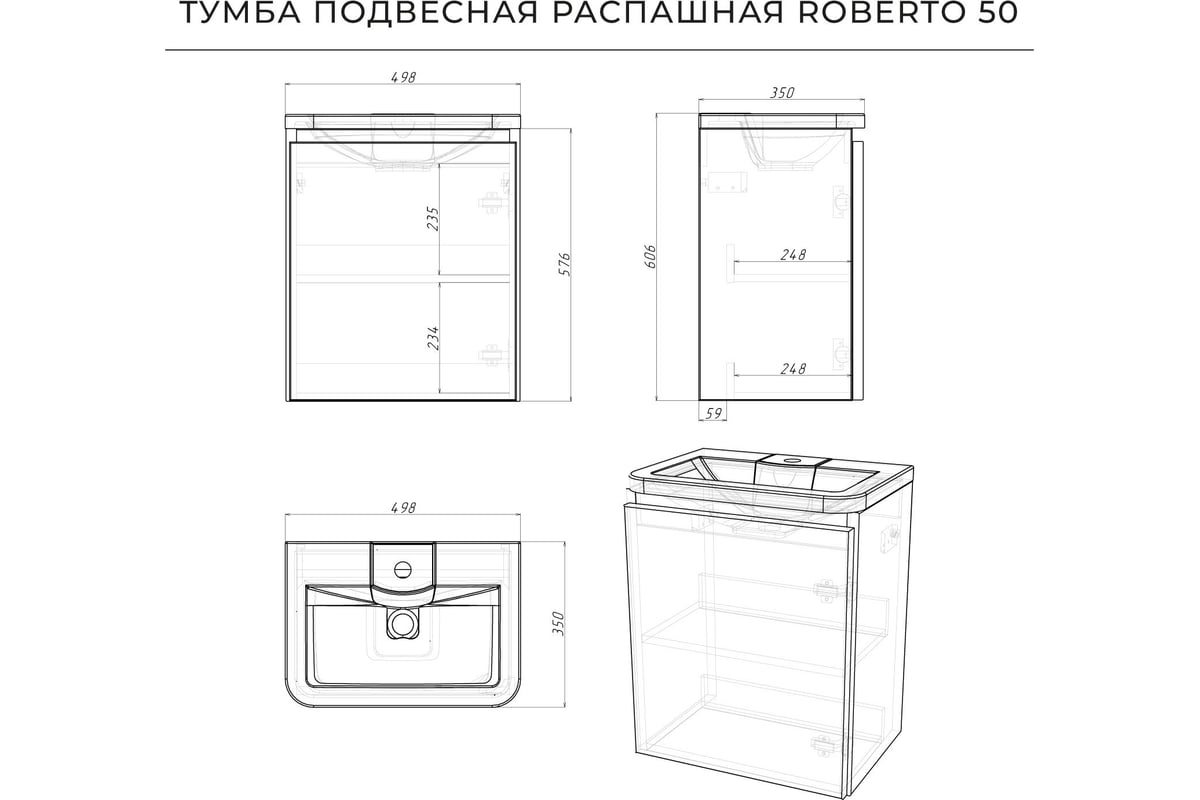 ТУМБА ПОДВЕСНАЯ РАСПАШНАЯ ROBERTO 50

498

235

234

576

350

606

248

248

59

498

350